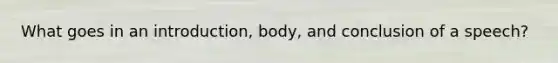 What goes in an introduction, body, and conclusion of a speech?